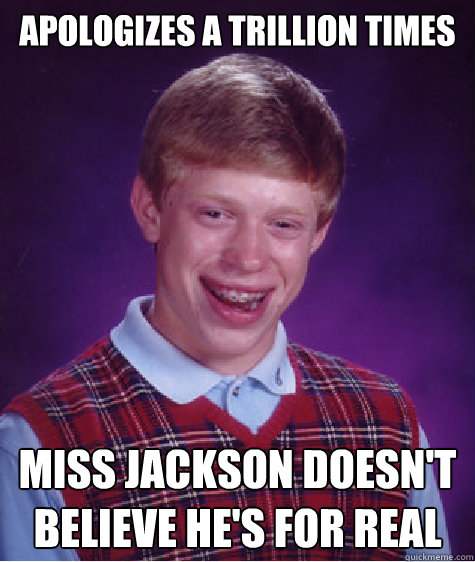 APOLOGIZES A TRILLION TIMES

MISS JACKSON DOESN'T BELIEVE HE'S FOR REAL

quickmeme.com